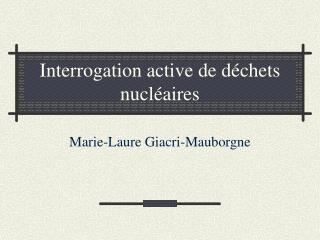 Interrogation active de déchets nucléaires

Marie-Laure Giacri-Mauborgne